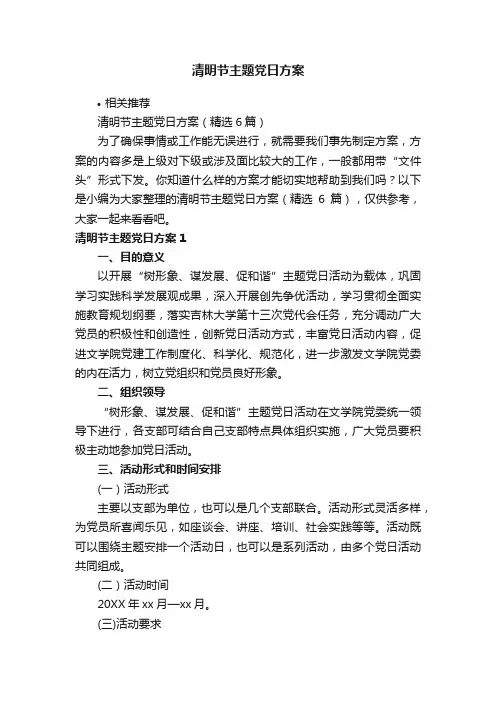 清明节主题党日方案

• 相关推荐

清明节主题党日方案（精选 6 篇）

为了确保事情或工作能无误进行，就需要我们事先制定方案，方案的内容多是上级对下级或涉及面比较大的工作，一般都用带“文件头”形式下发。你知道什么样的方案才能切实地帮助到我们吗？以下是小编为大家整理的清明节主题党日方案（精选 6 篇），仅供参考，大家一起来看看吧。

清明节主题党日方案 1

一、目的意义

以开展“树形象、谋发展、促和谐”主题党日活动为载体，巩固学习实践科学发展观成果，深入开展创先争优活动，学习贯彻全面实施教育规划纲要，落实吉林大学第十三次党代会任务，充分调动广大党员的积极性和创造性，创新党日活动方式，丰富党日活动内容，促进文学院党建工作制度化、科学化、规范化，进一步激发文学院党委的内在活力，树立党组织和党员良好形象。

二、组织领导

“树形象、谋发展、促和谐”主题党日活动在文学院党委统一领导下进行，各支部可结合自己支部特点具体组织实施，广大党员要积极主动地参加党日活动。

三、活动形式和时间安排

(一) 活动形式

主要以支部为单位，也可以是几个支部联合。活动形式灵活多样，为党员所喜闻乐见，如座谈会、讲座、培训、社会实践等等。活动既可以围绕主题安排一个活动日，也可以是系列活动，由多个党日活动共同组成。

(二) 活动时间

20XX 年 xx 月—xx 月。

(三)活动要求